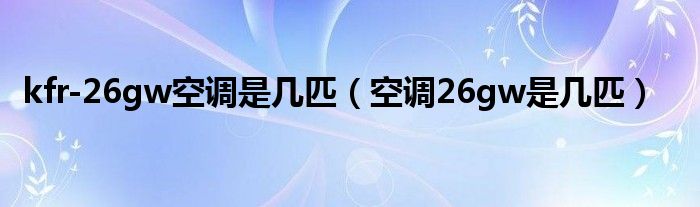 kfr-26gw空调是几匹（空调26gw是几匹）